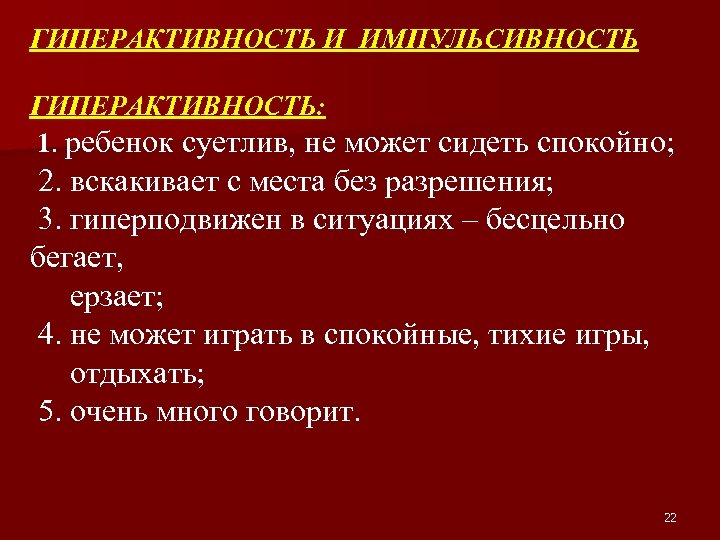 ГИПЕРАКТИВНОСТЬ И ИМПУЛЬСИВНОСТЬ

ГИПЕРАКТИВНОСТЬ:
1. ребенок суетлив, не может сидеть спокойно;
2. вскакивает с места без разрешения;
3. гиперподвижен в ситуациях – бесцельно бегает, ерзает;
4. не может играть в спокойные, тихие игры, отдыхать;
5. очень много говорит.

22